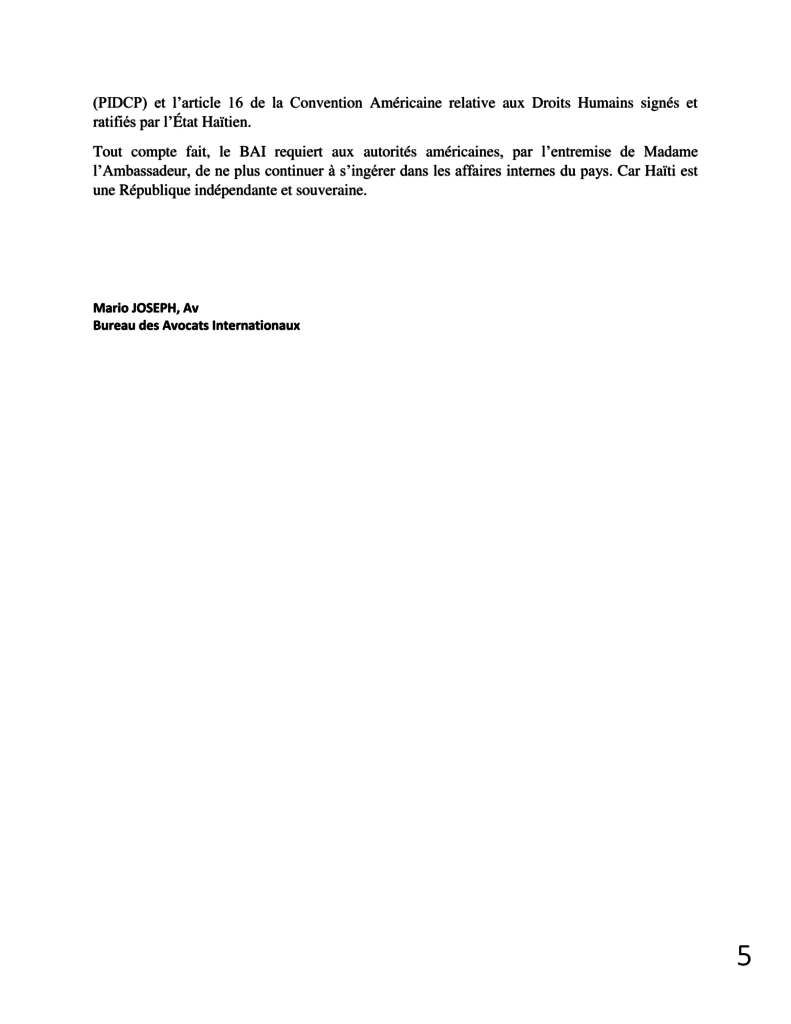 (PIDCP) et l'article 16 de la Convention Américaine relative aux Droits Humains signés et ratifiés par l'État Haïtien.

Tout compte fait, le BAI requiert aux autorités américaines, par l'entremise de Madame l'Ambassadeur, de ne plus continuer à s'ingérer dans les affaires internes du pays. Car Haïti est une République indépendante et souveraine.

Mario JOSEPH, Av
Bureau des Avocats Internationaux

5